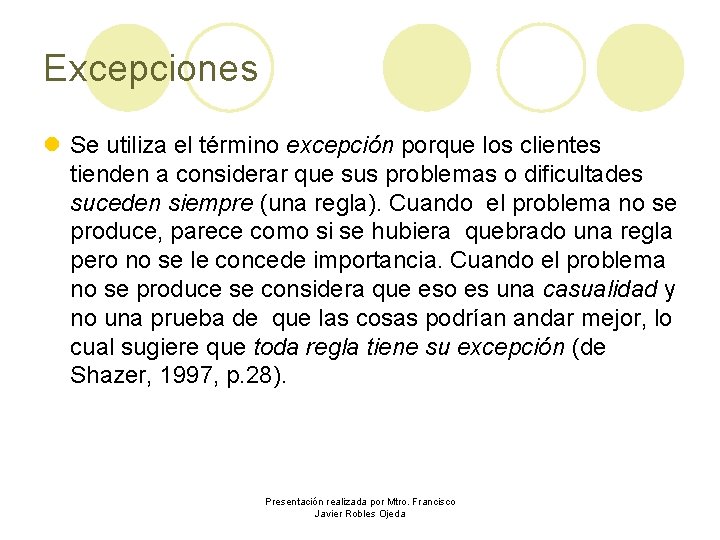 Excepciones

Se utiliza el término excepción porque los clientes tienden a considerar que sus problemas o dificultades suceden siempre (una regla). Cuando el problema no se produce, parece como si se hubiera quebrado una regla pero no se le concede importancia. Cuando el problema no se produce se considera que eso es una casualidad y no una prueba de que las cosas podrían andar mejor, lo cual sugiere que toda regla tiene su excepción (de Shazer, 1997, p.28).

Presentación realizada por Mtro. Francisco Javier Robles Ojeda